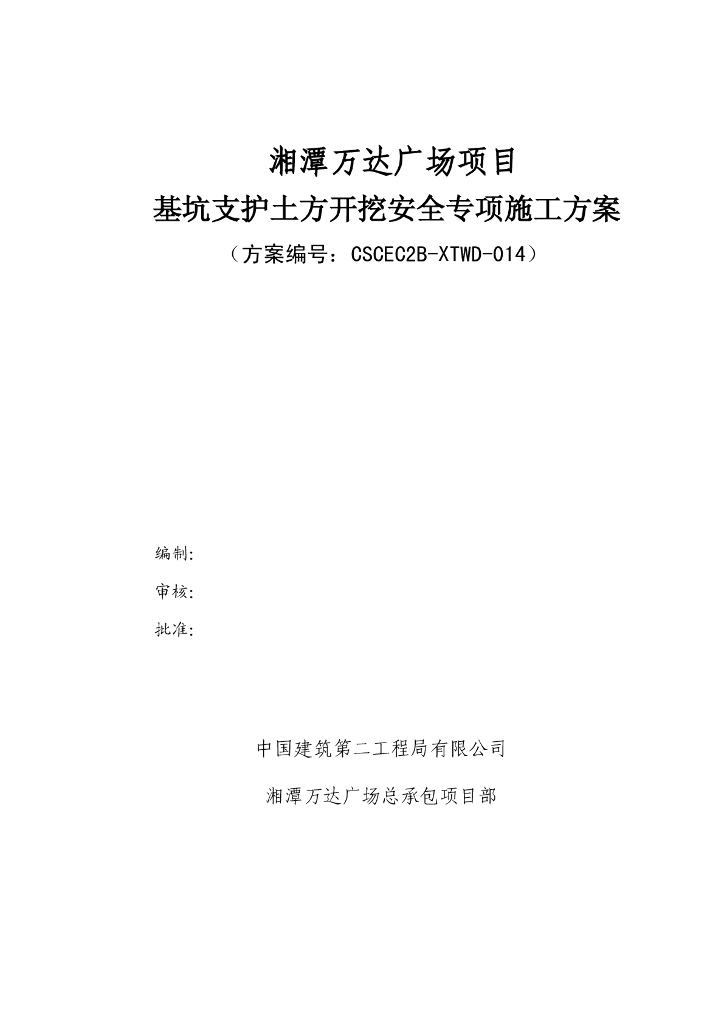 湘潭万达广场项目

基坑支护土方开挖安全专项施工方案

（方案编号：CSCEC2B-XTWD-014）

编制:

审核:

批准:

中国建筑第二工程局有限公司

湘潭万达广场总承包项目部